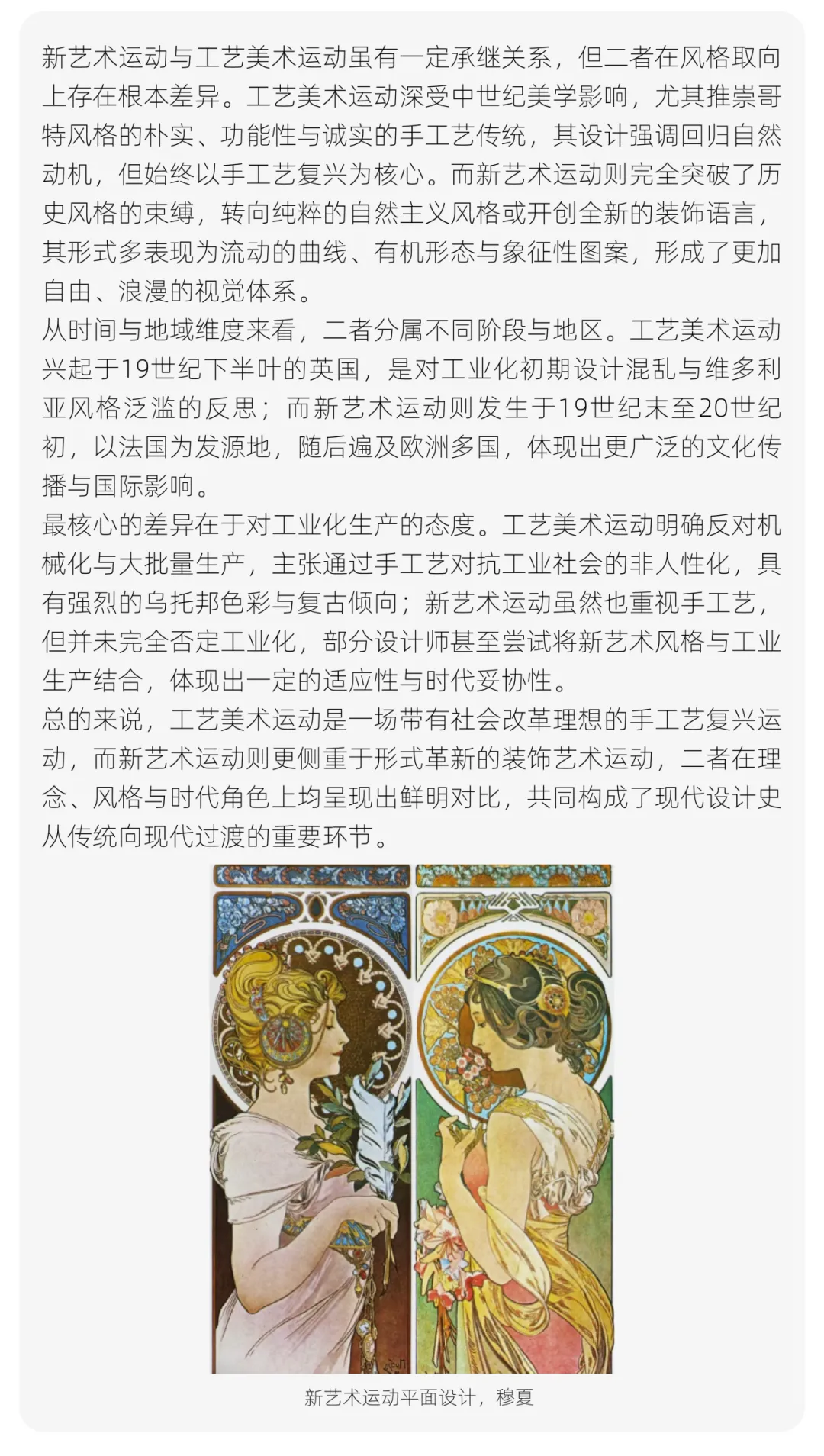 新艺术运动与工艺美术运动虽有一定承继关系，但二者在风格取向上存在根本差异。工艺美术运动深受中世纪美学影响，尤其推崇哥特风格的朴实、功能性与诚实的手工艺传统，其设计强调回归自然动机，但始终以手工艺复兴为核心。而新艺术运动则完全突破了历史风格的束缚，转向纯粹的自然主义风格或开创全新的装饰语言，其形式多表现为流动的曲线、有机形态与象征性图案，形成了更加自由、浪漫的视觉体系。

从时间与地域维度来看，二者分属不同阶段与地区。工艺美术运动兴起于19世纪下半叶的英国，是对工业化初期设计混乱与维多利亚风格泛滥的反思；而新艺术运动则发生于19世纪末至20世纪初，以法国为发源地，随后遍及欧洲多国，体现出更广泛的文化传播与国际影响。

最核心的差异在于对工业化生产的态度。工艺美术运动明确反对机械化与大批量生产，主张通过手工艺对抗工业社会的非人性化，具有强烈的乌托邦色彩与复古倾向；新艺术运动虽然也重视手工艺，但并未完全否定工业化，部分设计师甚至尝试将新艺术风格与工业生产结合，体现出一定的适应性与时代妥协性。

总的来说，工艺美术运动是一场带有社会改革理想的手工艺复兴运动，而新艺术运动则更侧重于形式革新的装饰艺术运动，二者在理念、风格与时代角色上均呈现出鲜明对比，共同构成了现代设计史从传统向现代过渡的重要环节。

新艺术运动平面设计，穆夏